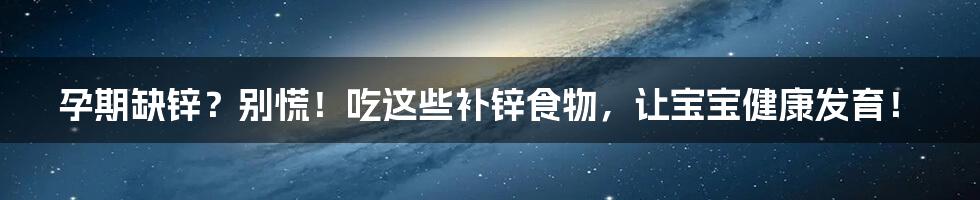 孕期缺锌？别慌！吃这些补锌食物，让宝宝健康发育！